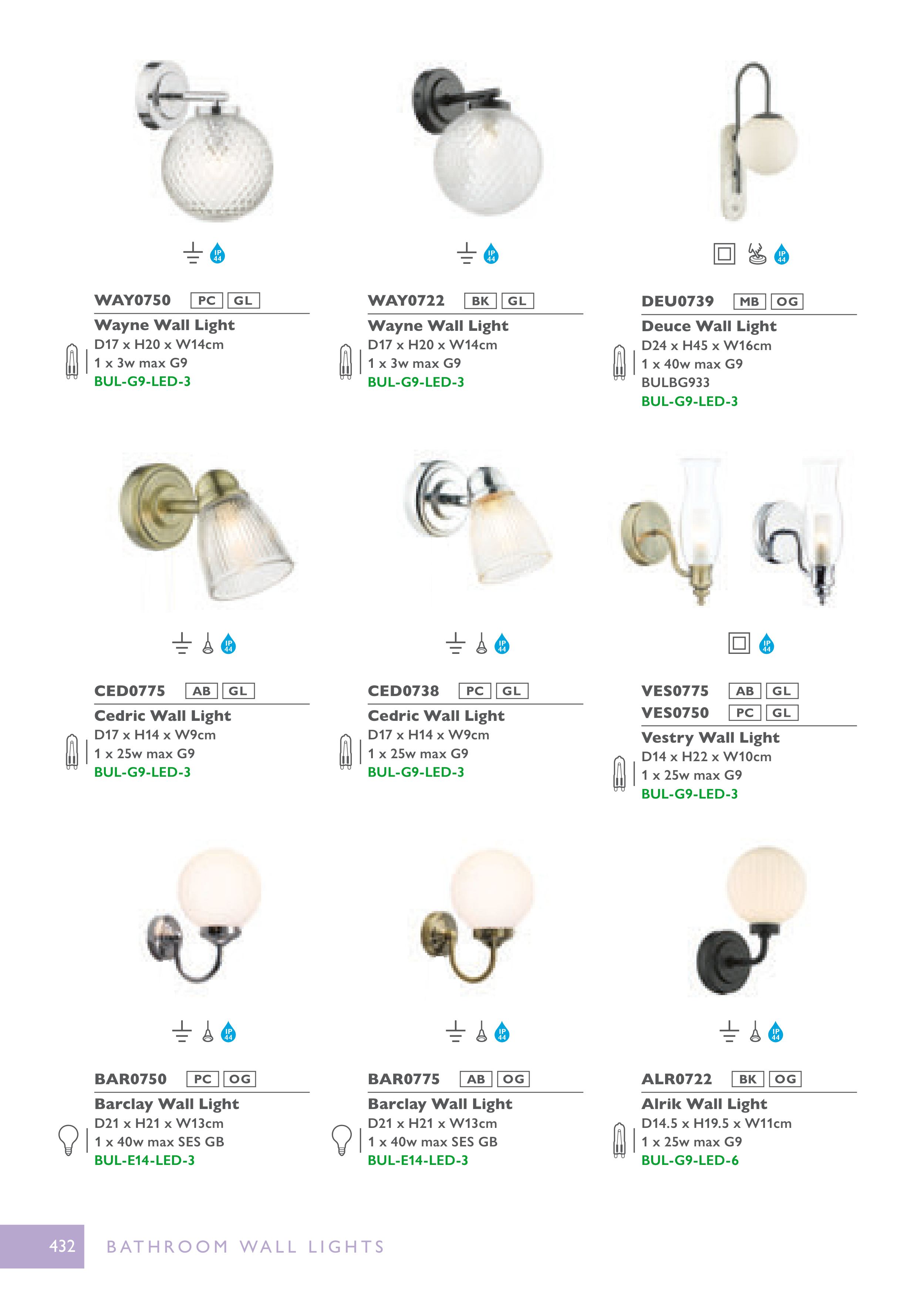 IP 44

WAY0750 PC GL

Wayne Wall Light
D17 x H20 x W14cm
1 x 3w max G9
BUL-G9-LED-3

IP 44

WAY0722 BK GL

Wayne Wall Light
D17 x H20 x W14cm
1 x 3w max G9
BUL-G9-LED-3

IP 44

DEU0739 MB OG

Deuce Wall Light
D24 x H45 x W16cm
1 x 40w max G9
BULBG933
BUL-G9-LED-3

IP 44

CED0775 AB GL

Cedric Wall Light
D17 x H14 x W9cm
1 x 25w max G9
BUL-G9-LED-3

IP 44

CED0738 PC GL

Cedric Wall Light
D17 x H14 x W9cm
1 x 25w max G9
BUL-G9-LED-3

IP 44

VES0775 AB GL
VES0750 PC GL

Vestry Wall Light
D14 x H22 x W10cm
1 x 25w max G9
BUL-G9-LED-3

IP 44

BAR0750 PC OG

Barclay Wall Light
D21 x H21 x W13cm
1 x 40w max SES GB
BUL-E14-LED-3

IP 44

BAR0775 AB OG

Barclay Wall Light
D21 x H21 x W13cm
1 x 40w max SES GB
BUL-E14-LED-3

IP 44

ALR0722 BK OG

Alrik Wall Light
D14.5 x H19.5 x W11cm
1 x 25w max G9
BUL-G9-LED-6

432 BATHROOM WALL LIGHTS